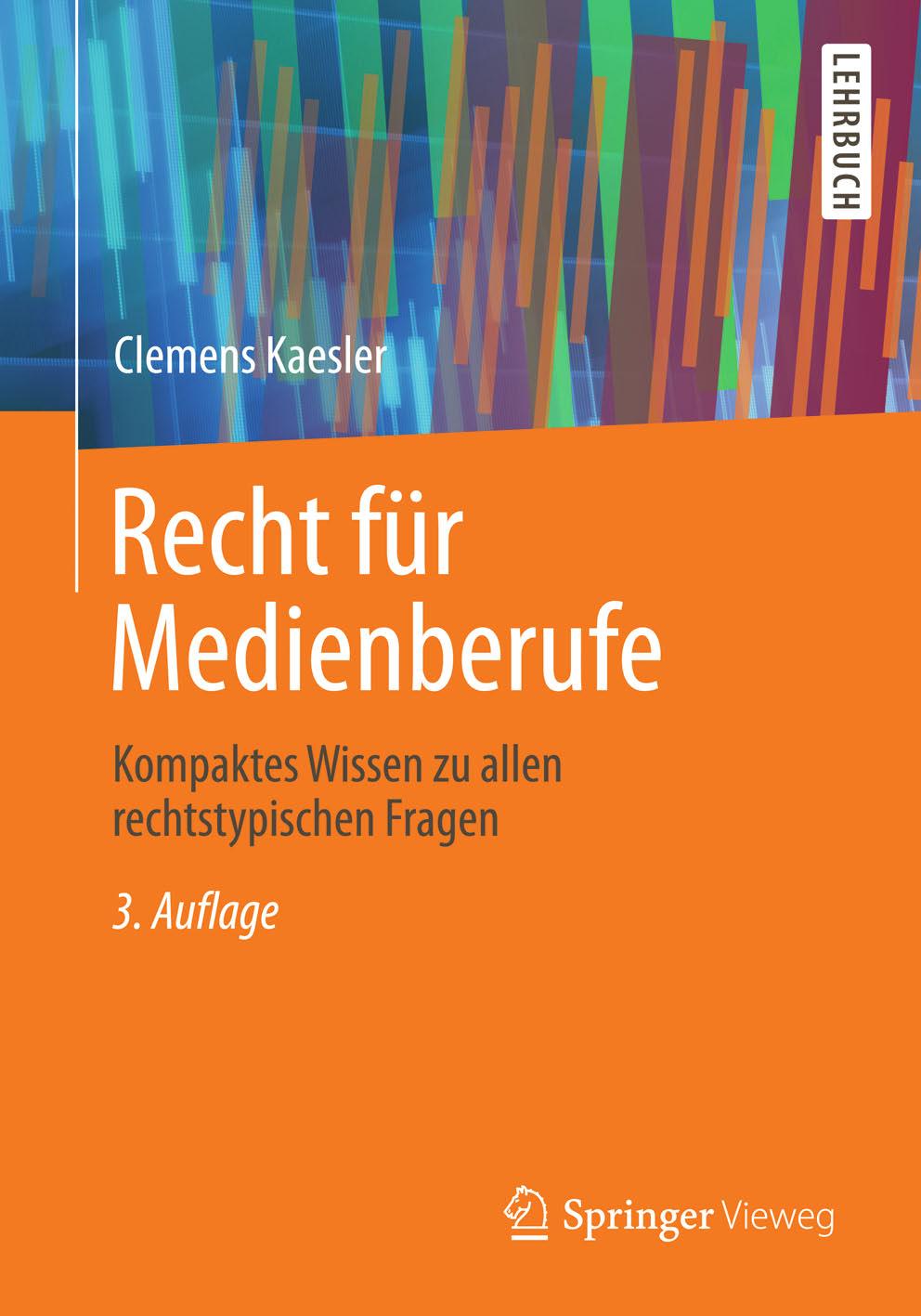 LEHRBUCH

Clemens Kaesler

Recht für Medienberufe

Kompaktes Wissen zu allen rechtstypischen Fragen

3. Auflage

Springer Vieweg